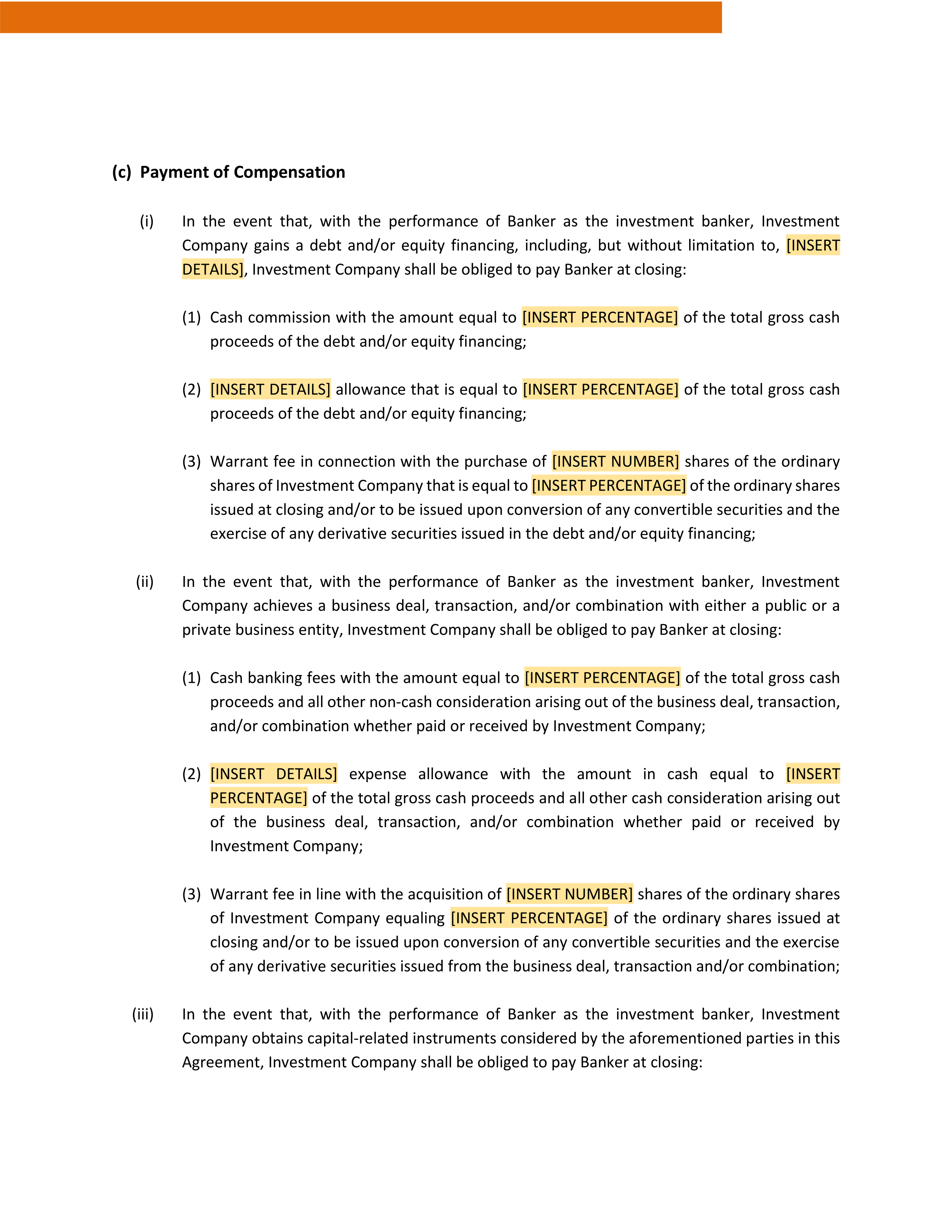 (c) Payment of Compensation

(i) In the event that, with the performance of Banker as the investment banker, Investment Company gains a debt and/or equity financing, including, but without limitation to, [INSERT DETAILS], Investment Company shall be obliged to pay Banker at closing:

(1) Cash commission with the amount equal to [INSERT PERCENTAGE] of the total gross cash proceeds of the debt and/or equity financing;

(2) [INSERT DETAILS] allowance that is equal to [INSERT PERCENTAGE] of the total gross cash proceeds of the debt and/or equity financing;

(3) Warrant fee in connection with the purchase of [INSERT NUMBER] shares of the ordinary shares of Investment Company that is equal to [INSERT PERCENTAGE] of the ordinary shares issued at closing and/or to be issued upon conversion of any convertible securities and the exercise of any derivative securities issued in the debt and/or equity financing;

(ii) In the event that, with the performance of Banker as the investment banker, Investment Company achieves a business deal, transaction, and/or combination with either a public or a private business entity, Investment Company shall be obliged to pay Banker at closing:

(1) Cash banking fees with the amount equal to [INSERT PERCENTAGE] of the total gross cash proceeds and all other non-cash consideration arising out of the business deal, transaction, and/or combination whether paid or received by Investment Company;

(2) [INSERT DETAILS] expense allowance with the amount in cash equal to [INSERT PERCENTAGE] of the total gross cash proceeds and all other cash consideration arising out of the business deal, transaction, and/or combination whether paid or received by Investment Company;

(3) Warrant fee in line with the acquisition of [INSERT NUMBER] shares of the ordinary shares of Investment Company equaling [INSERT PERCENTAGE] of the ordinary shares issued at closing and/or to be issued upon conversion of any convertible securities and the exercise of any derivative securities issued from the business deal, transaction and/or combination;

(iii) In the event that, with the performance of Banker as the investment banker, Investment Company obtains capital-related instruments considered by the aforementioned parties in this Agreement, Investment Company shall be obliged to pay Banker at closing: